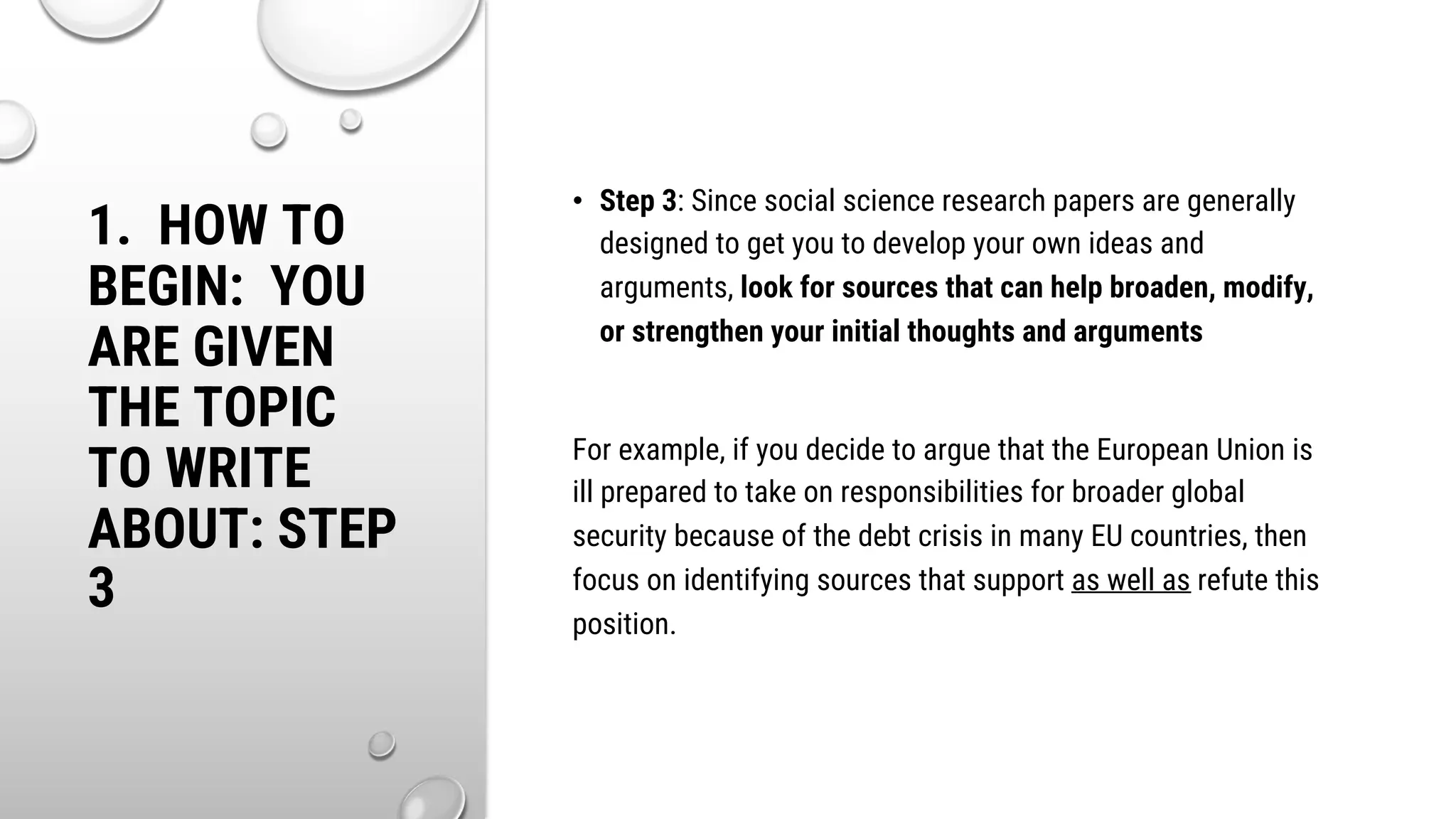 1. HOW TO BEGIN: YOU ARE GIVEN THE TOPIC TO WRITE ABOUT: STEP 3

• Step 3: Since social science research papers are generally designed to get you to develop your own ideas and arguments, look for sources that can help broaden, modify, or strengthen your initial thoughts and arguments

For example, if you decide to argue that the European Union is ill prepared to take on responsibilities for broader global security because of the debt crisis in many EU countries, then focus on identifying sources that support as well as refute this position.